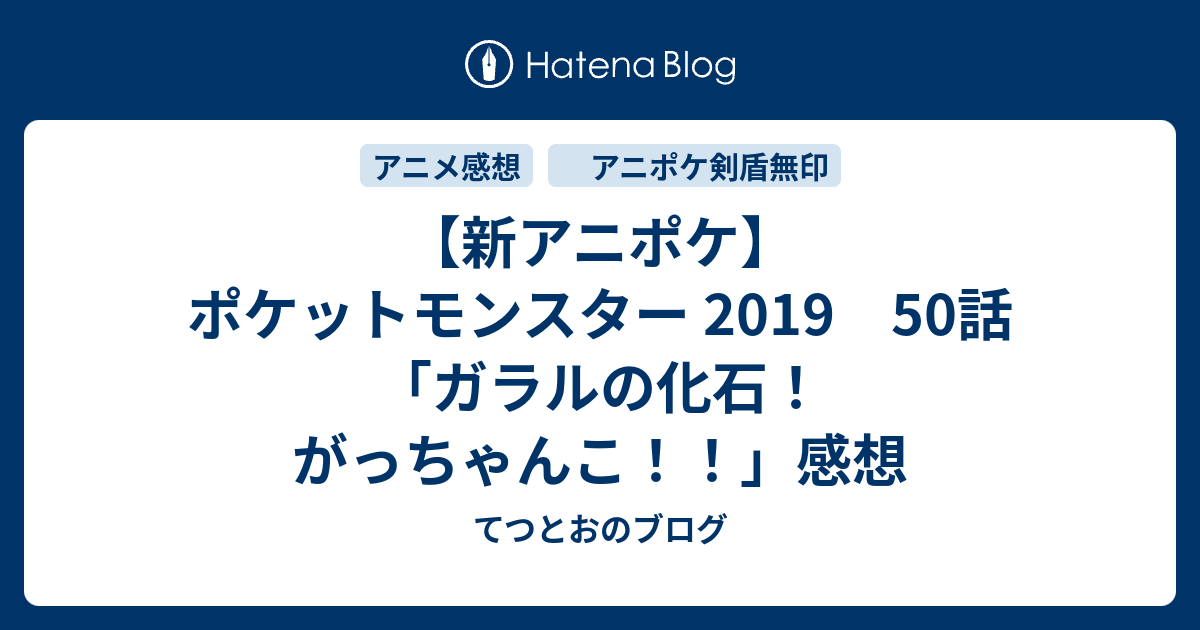 Hatena Blog

アニメ感想　アニポケ剣盾無印

【新アニポケ】ポケットモンスター 2019　50話「ガラルの化石！がっちゃんこ！！」感想

てつとおのブログ